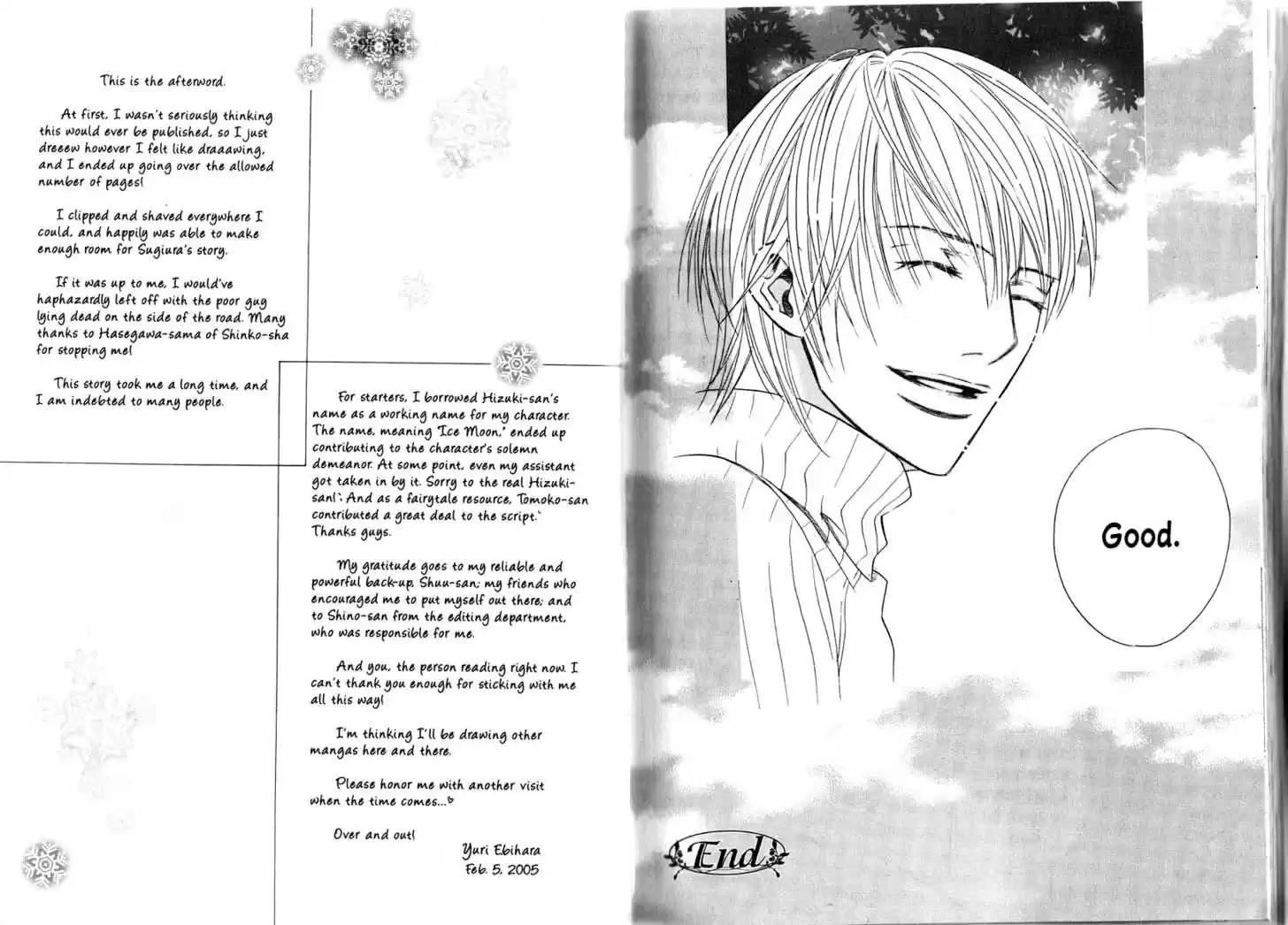 This is the afterword.

At first, I wasn't seriously thinking this would ever be published, so I just dreeew however I felt like draaawing, and I ended up going over the allowed number of pages!

I clipped and shaved everywhere I could, and happily was able to make enough room for Sugiura's story.

If it was up to me, I would've haphazardly left off with the poor guy lying dead on the side of the road. Many thanks to Hasegawa-sama of Shinko-sha for stopping me!

This story took me a long time, and I am indebted to many people.

For starters, I borrowed Hizuki-san's name as a working name for my character. The name, meaning "Ice Moon," ended up contributing to the character's solemn demeanor. At some point, even my assistant got taken in by it. Sorry to the real Hizuki-san! And as a fairytale resource, Tomoko-san contributed a great deal to the script. Thanks guys.

My gratitude goes to my reliable and powerful back-up, Shuu-san; my friends who encouraged me to put myself out there; and to Shino-san from the editing department, who was responsible for me.

And you, the person reading right now. I can't thank you enough for sticking with me all this way!

I'm thinking I'll be drawing other mangas here and there.

Please honor me with another visit when the time comes...

Over and out!

Yuri Ebihara
Feb. 5, 2005

Good.

End